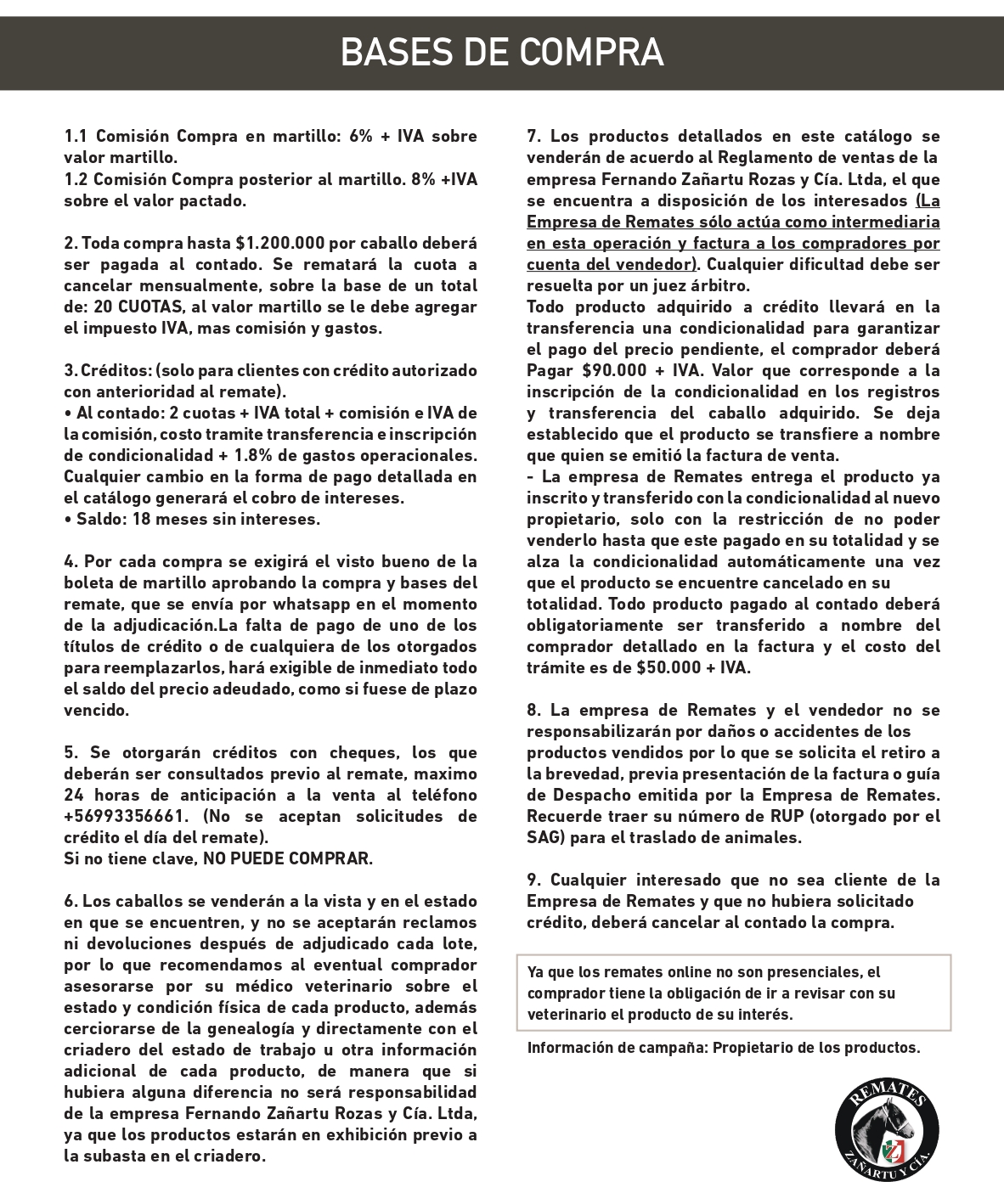 BASES DE COMPRA

1.1 Comisión Compra en martillo: 6% + IVA sobre valor martillo.
1.2 Comisión Compra posterior al martillo. 8% +IVA sobre el valor pactado.

2. Toda compra hasta $1.200.000 por caballo deberá ser pagada al contado. Se rematará la cuota a cancelar mensualmente, sobre la base de un total de: 20 CUOTAS, al valor martillo se le debe agregar el impuesto IVA, mas comisión y gastos.

3. Créditos: (solo para clientes con crédito autorizado con anterioridad al remate).
• Al contado: 2 cuotas + IVA total + comisión e IVA de la comisión, costo tramite transferencia e inscripción de condicionalidad + 1.8% de gastos operacionales. Cualquier cambio en la forma de pago detallada en el catálogo generará el cobro de intereses.
• Saldo: 18 meses sin intereses.

4. Por cada compra se exigirá el visto bueno de la boleta de martillo aprobando la compra y bases del remate, que se envía por whatsapp en el momento de la adjudicación.La falta de pago de uno de los títulos de crédito o de cualquiera de los otorgados para reemplazarlos, hará exigible de inmediato todo el saldo del precio adeudado, como si fuese de plazo vencido.

5. Se otorgarán créditos con cheques, los que deberán ser consultados previo al remate, maximo 24 horas de anticipación a la venta al teléfono +56993356661. (No se aceptan solicitudes de crédito el día del remate).
Si no tiene clave, NO PUEDE COMPRAR.

6. Los caballos se venderán a la vista y en el estado en que se encuentren, y no se aceptarán reclamos ni devoluciones después de adjudicado cada lote, por lo que recomendamos al eventual comprador asesorarse por su médico veterinario sobre el estado y condición física de cada producto, además cerciorarse de la genealogía y directamente con el criadero del estado de trabajo u otra información adicional de cada producto, de manera que si hubiera alguna diferencia no será responsabilidad de la empresa Fernando Zañartu Rozas y Cía. Ltda, ya que los productos estarán en exhibición previo a la subasta en el criadero.

7. Los productos detallados en este catálogo se venderán de acuerdo al Reglamento de ventas de la empresa Fernando Zañartu Rozas y Cía. Ltda, el que se encuentra a disposición de los interesados (La Empresa de Remates sólo actúa como intermediaria en esta operación y factura a los compradores por cuenta del vendedor). Cualquier dificultad debe ser resuelta por un juez árbitro.
Todo producto adquirido a crédito llevará en la transferencia una condicionalidad para garantizar el pago del precio pendiente, el comprador deberá Pagar $90.000 + IVA. Valor que corresponde a la inscripción de la condicionalidad en los registros y transferencia del caballo adquirido. Se deja establecido que el producto se transfiere a nombre que quien se emitió la factura de venta.
- La empresa de Remates entrega el producto ya inscrito y transferido con la condicionalidad al nuevo propietario, solo con la restricción de no poder venderlo hasta que este pagado en su totalidad y se alza la condicionalidad automáticamente una vez que el producto se encuentre cancelado en su totalidad. Todo producto pagado al contado deberá obligatoriamente ser transferido a nombre del comprador detallado en la factura y el costo del trámite es de $50.000 + IVA.

8. La empresa de Remates y el vendedor no se responsabilizarán por daños o accidentes de los productos vendidos por lo que se solicita el retiro a la brevedad, previa presentación de la factura o guía de Despacho emitida por la Empresa de Remates. Recuerde traer su número de RUP (otorgado por el SAG) para el traslado de animales.

9. Cualquier interesado que no sea cliente de la Empresa de Remates y que no hubiera solicitado crédito, deberá cancelar al contado la compra.

Ya que los remates online no son presenciales, el comprador tiene la obligación de ir a revisar con su veterinario el producto de su interés.

Información de campaña: Propietario de los productos.

REMATES
ZAÑARTU Y CÍA.